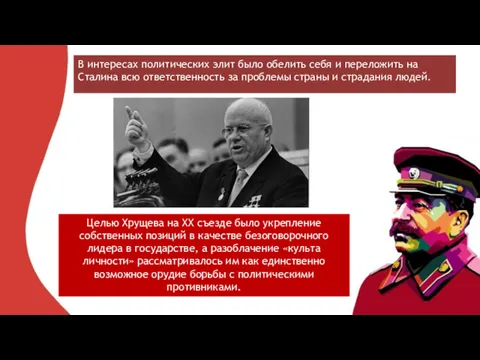 В интересах политических элит было обелить себя и переложить на Сталина всю ответственность за проблемы страны и страдания людей.

Целью Хрущева на XX съезде было укрепление собственных позиций в качестве безоговорочного лидера в государстве, а разоблачение «культа личности» рассматривалось им как единственно возможное орудие борьбы с политическими противниками.